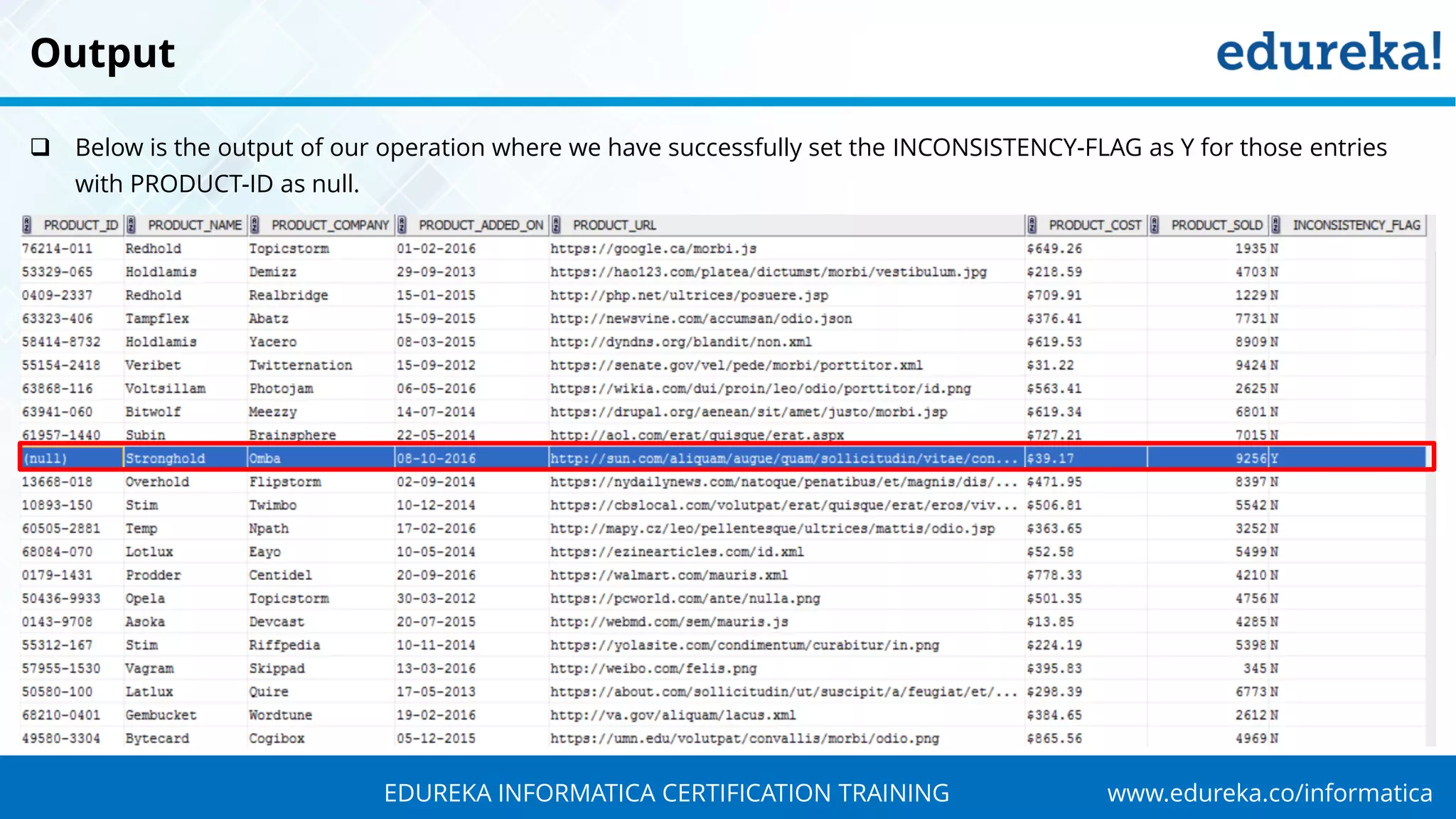 Output

edureka!

❑ Below is the output of our operation where we have successfully set the INCONSISTENCY-FLAG as Y for those entries with PRODUCT-ID as null.

| PRODUCT_ID | PRODUCT_NAME | PRODUCT_COMPANY | PRODUCT_ADDED_ON | PRODUCT_URL | PRODUCT_COST | PRODUCT_SOLD | INCONSISTENCY_FLAG |
|---|---|---|---|---|---|---|---|
| 76214-011 | Redhold | Topicstorm | 01-02-2016 | https://google.ca/morbi.js | $649.26 | 1935 | N |
| 53329-065 | Holdlamis | Demizz | 29-09-2013 | https://hao123.com/platea/dictumst/morbi/vestibulum.jpg | $218.59 | 4703 | N |
| 0409-2337 | Redhold | Realbridge | 15-01-2015 | http://php.net/ultrices/posuere.jsp | $709.91 | 1229 | N |
| 63323-406 | Tampflex | Abatz | 15-09-2015 | http://newsvine.com/accumsan/odio.json | $376.41 | 7731 | N |
| 58414-8732 | Holdlamis | Yacero | 08-03-2015 | http://dyndns.org/blandit/non.xml | $619.53 | 8909 | N |
| 55154-2418 | Veribet | Twitternation | 15-09-2012 | https://senate.gov/vel/pede/morbi/porttitor.xml | $31.22 | 9424 | N |
| 63868-116 | Voltsillam | Photojam | 06-05-2016 | https://wikia.com/dui/proin/leo/odio/porttitor/id.png | $563.41 | 2625 | N |
| 63941-060 | Bitwolf | Meezzy | 14-07-2014 | https://drupal.org/aenean/sit/amet/justo/morbi.jsp | $619.34 | 6801 | N |
| 61957-1440 | Subin | Brainsphere | 22-05-2014 | http://aol.com/erat/quisque/erat.aspx | $727.21 | 7015 | N |
| (null) | Stronghold | Omba | 08-10-2016 | http://sun.com/aliquam/augue/quam/sollicitudin/vitae/con... | $39.17 | 9256 | Y |
| 13668-018 | Overhold | Flipstorm | 02-09-2014 | https://nydailynews.com/natoque/penatibus/et/magnis/dis/... | $471.95 | 8397 | N |
| 10893-150 | Stim | Twimbo | 10-12-2014 | https://cbslocal.com/volutpat/erat/quisque/erat/eros/viv... | $506.81 | 5542 | N |
| 60505-2881 | Temp | Npath | 17-02-2016 | http://mapy.cz/leo/pellentesque/ultrices/mattis/odio.jsp | $363.65 | 3252 | N |
| 68084-070 | Lotlux | Eayo | 10-05-2014 | https://ezinearticles.com/id.xml | $52.58 | 5499 | N |
| 0179-1431 | Prodder | Centidel | 20-09-2016 | https://walmart.com/mauris.xml | $778.33 | 4210 | N |
| 50436-9933 | Opela | Topicstorm | 30-03-2012 | https://pcworld.com/ante/nulla.png | $501.35 | 4756 | N |
| 0143-9708 | Asoka | Devcast | 20-07-2015 | http://webmd.com/sem/mauris.js | $13.85 | 4285 | N |
| 55312-167 | Stim | Riffpedia | 10-11-2014 | https://yolasite.com/condimentum/curabitur/in.png | $224.19 | 5398 | N |
| 57955-1530 | Vagram | Skippad | 13-03-2016 | http://weibo.com/felis.png | $395.83 | 345 | N |
| 50580-100 | Latlux | Quire | 17-05-2013 | https://about.com/sollicitudin/ut/suscipit/a/feugiat/et/... | $298.39 | 6773 | N |
| 68210-0401 | Gembucket | Wordtune | 19-02-2016 | http://va.gov/aliquam/lacus.xml | $384.65 | 2612 | N |
| 49580-3304 | Bytecard | Cogibox | 05-12-2015 | https://umn.edu/volutpat/convallis/morbi/odio.png | $865.56 | 4969 | N |

EDUREKA INFORMATICA CERTIFICATION TRAINING www.edureka.co/informatica